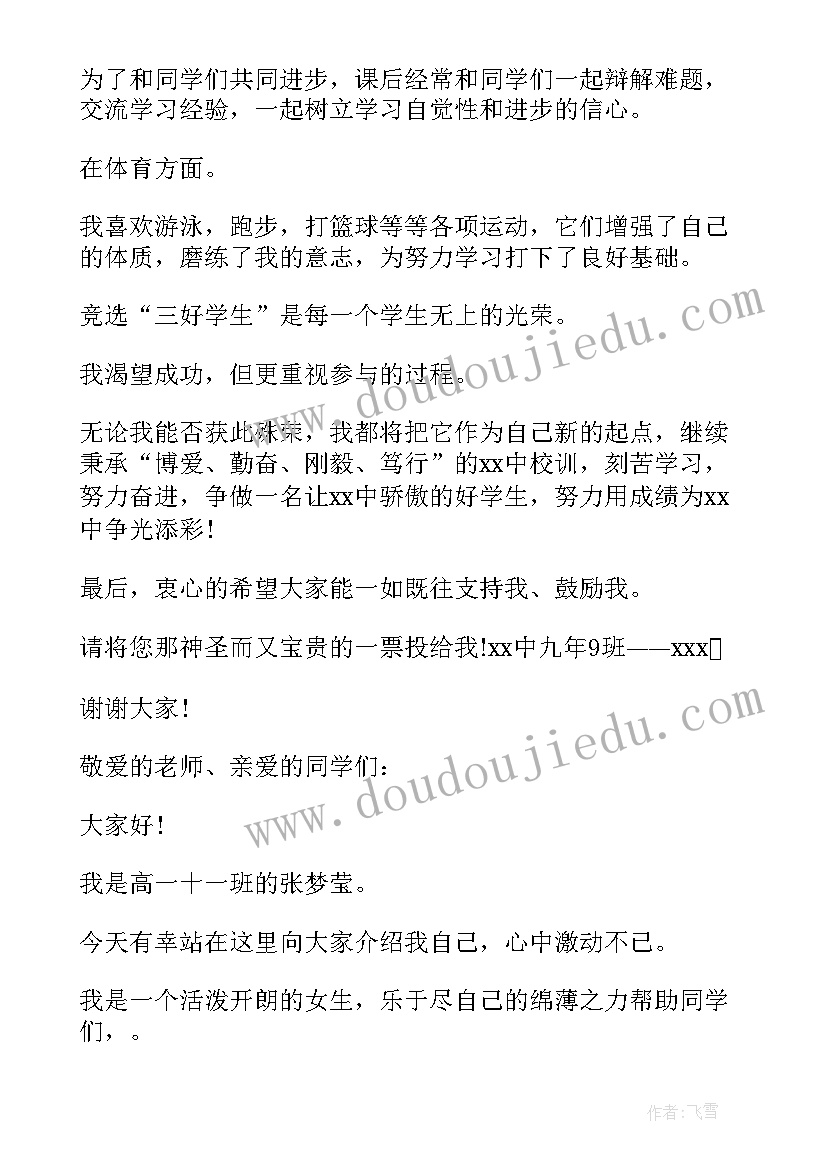 为了和同学们共同进步，课后经常和同学们一起辩解难题，交流学习经验，一起树立学习自觉性和进步的信心。

在体育方面。

我喜欢游泳，跑步，打篮球等等各项运动，它们增强了自己的体质，磨练了我的意志，为努力学习打下了良好基础。

竞选“三好学生”是每一个学生无上的光荣。

我渴望成功，但更重视参与的过程。

无论我能否获此殊荣，我都将把它作为自己新的起点，继续秉承“博爱、勤奋、刚毅、笃行”的xx中校训，刻苦学习，努力奋进，争做一名让xx中骄傲的好学生，努力用成绩为xx中争光添彩！

最后，衷心的希望大家能一如既往支持我、鼓励我。

请将您那神圣而又宝贵的一票投给我!xx中九年9班——xxx

谢谢大家！

敬爱的老师、亲爱的同学们：

大家好！

我是高一十一班的张梦莹。

今天有幸站在这里向大家介绍我自己，心中激动不已。

我是一个活泼开朗的女生，乐于尽自己的绵薄之力帮助同学们，。

www.doudoujiedu.com

www.doudoujiedu.com

作者：飞雪